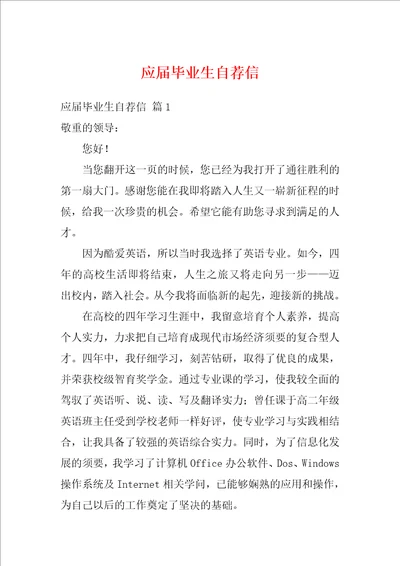 应届毕业生自荐信

应届毕业生自荐信 篇1

敬重的领导：

您好！

当您翻开这一页的时候，您已经为我打开了通往胜利的第一扇大门。感谢您能在我即将踏入人生又一崭新征程的时候，给我一次珍贵的机会。希望它能有助您寻求到满足的人才。

因为酷爱英语，所以当时我选择了英语专业。如今，四年的高校生活即将结束，人生之旅又将走向另一步——迈出校内，踏入社会。从今我将面临新的起先，迎接新的挑战。

在高校的四年学习生涯中，我留意培育个人素养，提高个人实力，力求把自己培育成现代市场经济须要的复合型人才。四年中，我仔细学习，刻苦钻研，取得了优良的成果，并荣获校级智育奖学金。通过专业课的学习，使我较全面的驾驭了英语听、说、读、写及翻译实力；曾任课于高二年级英语班主任受到学校老师一样好评，使专业学习与实践相结合，让我具备了较强的英语综合实力。同时，为了信息化发展的须要，我学习了计算机Office办公软件、Dos、Windows操作系统及Internet相关学问，已能够娴熟的应用和操作，为自己以后的工作奠定了坚决的基础。